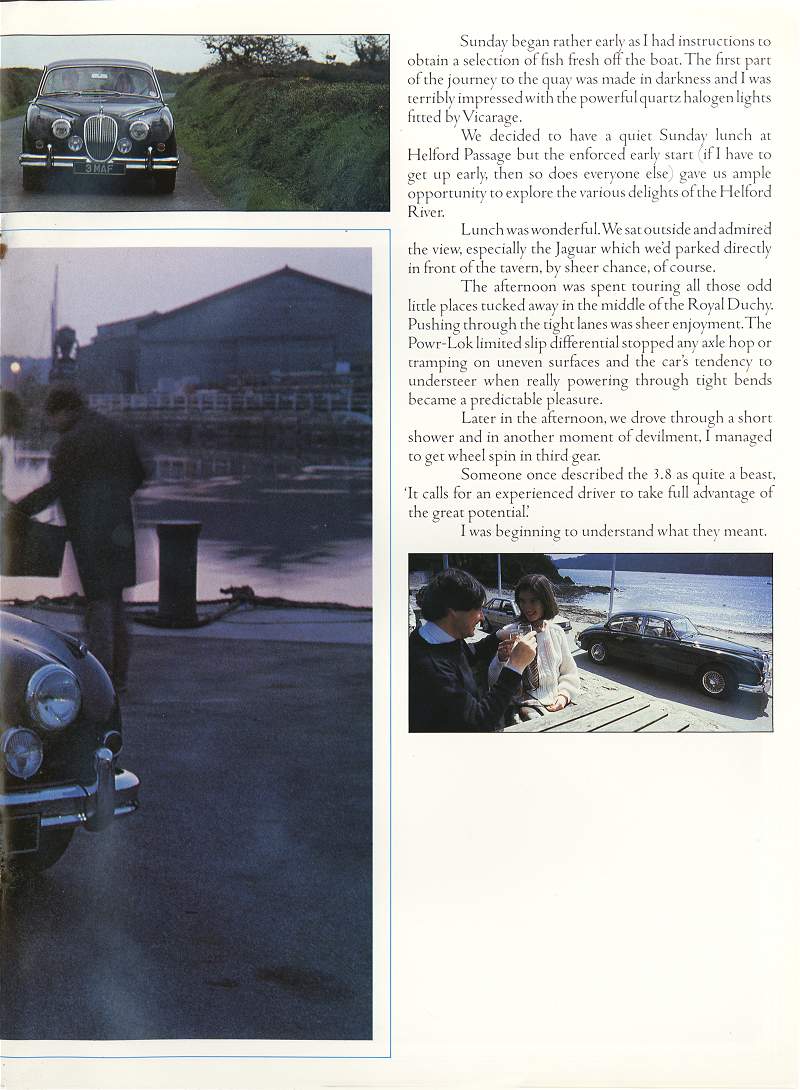 3 MAP

Sunday began rather early as I had instructions to obtain a selection of fish fresh off the boat. The first part of the journey to the quay was made in darkness and I was terribly impressed with the powerful quartz halogen lights fitted by Vicarage.

We decided to have a quiet Sunday lunch at Helford Passage but the enforced early start (if I have to get up early, then so does everyone else) gave us ample opportunity to explore the various delights of the Helford River.

Lunch was wonderful. We sat outside and admired the view, especially the Jaguar which we'd parked directly in front of the tavern, by sheer chance, of course.

The afternoon was spent touring all those odd little places tucked away in the middle of the Royal Duchy. Pushing through the tight lanes was sheer enjoyment. The Powr-Lok limited slip differential stopped any axle hop or tramping on uneven surfaces and the car's tendency to understeer when really powering through tight bends became a predictable pleasure.

Later in the afternoon, we drove through a short shower and in another moment of devilment, I managed to get wheel spin in third gear.

Someone once described the 3.8 as quite a beast, 'It calls for an experienced driver to take full advantage of the great potential.'

I was beginning to understand what they meant.